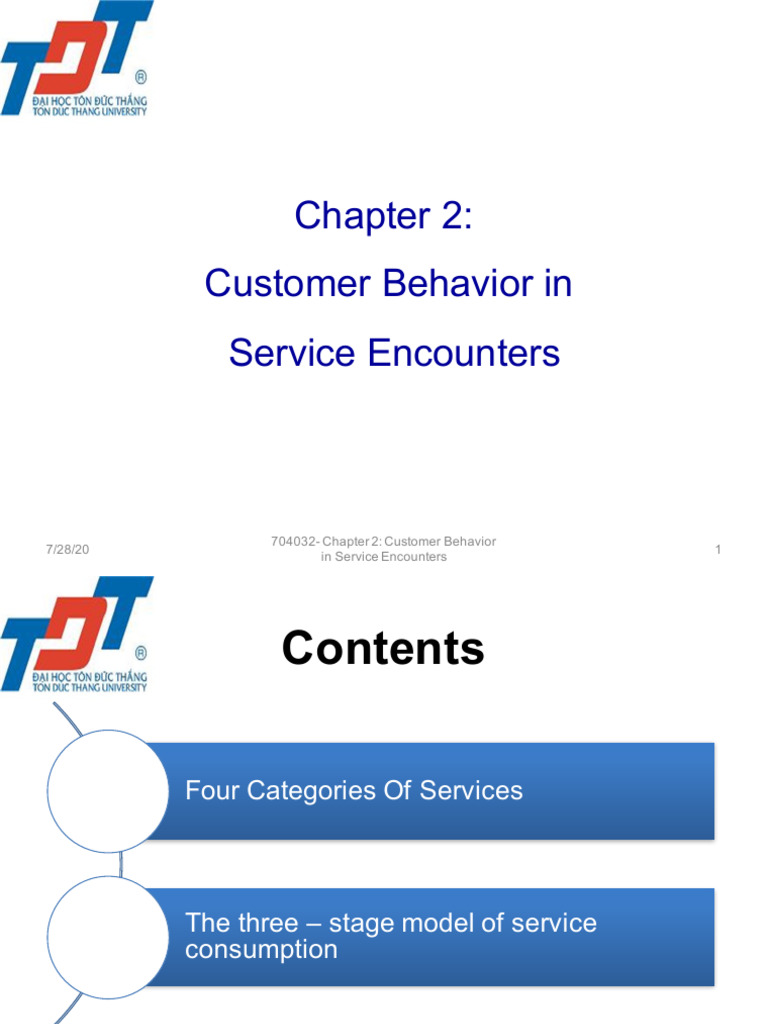 TDT ®
ĐẠI HỌC TÔN ĐỨC THẮNG
TON DUC THANG UNIVERSITY

Chapter 2:

Customer Behavior in

Service Encounters

7/28/20

704032- Chapter 2: Customer Behavior in Service Encounters

1

TDT ®
ĐẠI HỌC TÔN ĐỨC THẮNG
TON DUC THANG UNIVERSITY

Contents

Four Categories Of Services

The three – stage model of service consumption